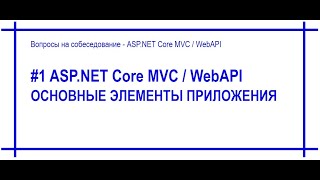 Вопросы на собеседование - ASP.NET Core MVC / WebAPI

#1 ASP.NET Core MVC / WebAPI
ОСНОВНЫЕ ЭЛЕМЕНТЫ ПРИЛОЖЕНИЯ